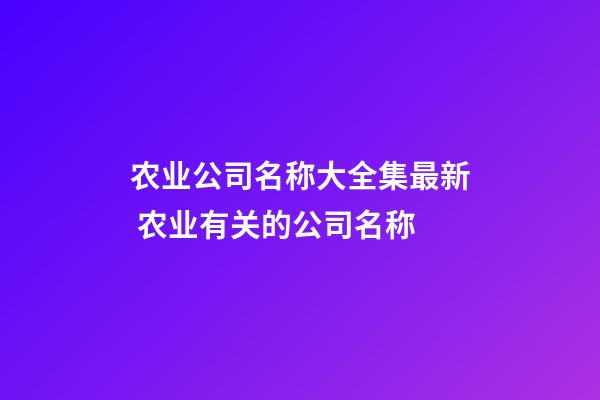 农业公司名称大全集最新 农业有关的公司名称